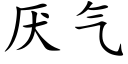 厌气